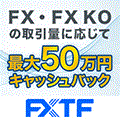 FX・FX KO
の取引量に応じて

最大50万円
キャッシュバック

FXTF